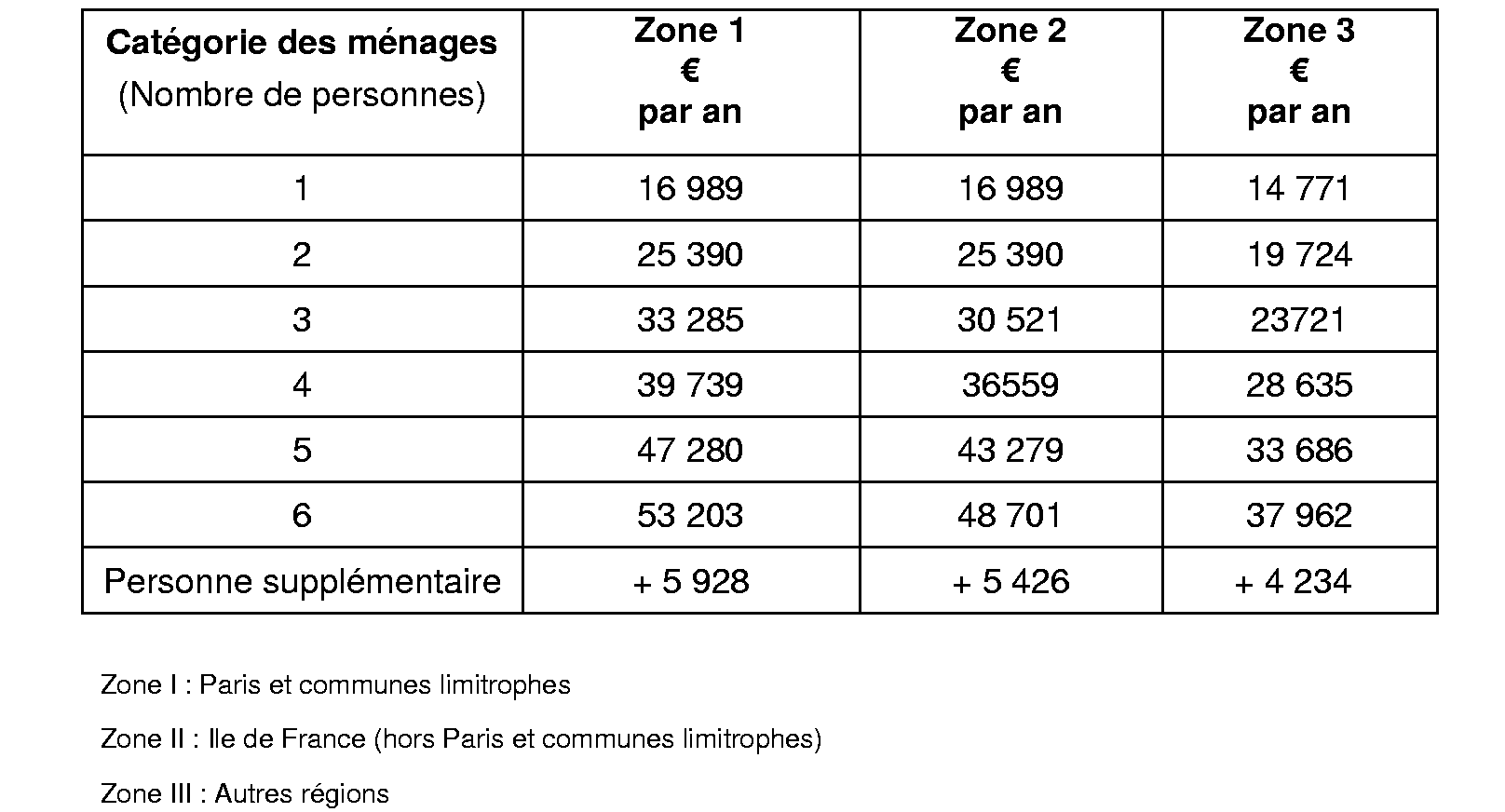 | Catégorie des ménages (Nombre de personnes) | Zone 1 € par an | Zone 2 € par an | Zone 3 € par an |
|---|---|---|---|
| 1 | 16 989 | 16 989 | 14 771 |
| 2 | 25 390 | 25 390 | 19 724 |
| 3 | 33 285 | 30 521 | 23721 |
| 4 | 39 739 | 36559 | 28 635 |
| 5 | 47 280 | 43 279 | 33 686 |
| 6 | 53 203 | 48 701 | 37 962 |
| Personne supplémentaire | + 5 928 | + 5 426 | + 4 234 |

Zone I : Paris et communes limitrophes

Zone II : Ile de France (hors Paris et communes limitrophes)

Zone III : Autres régions